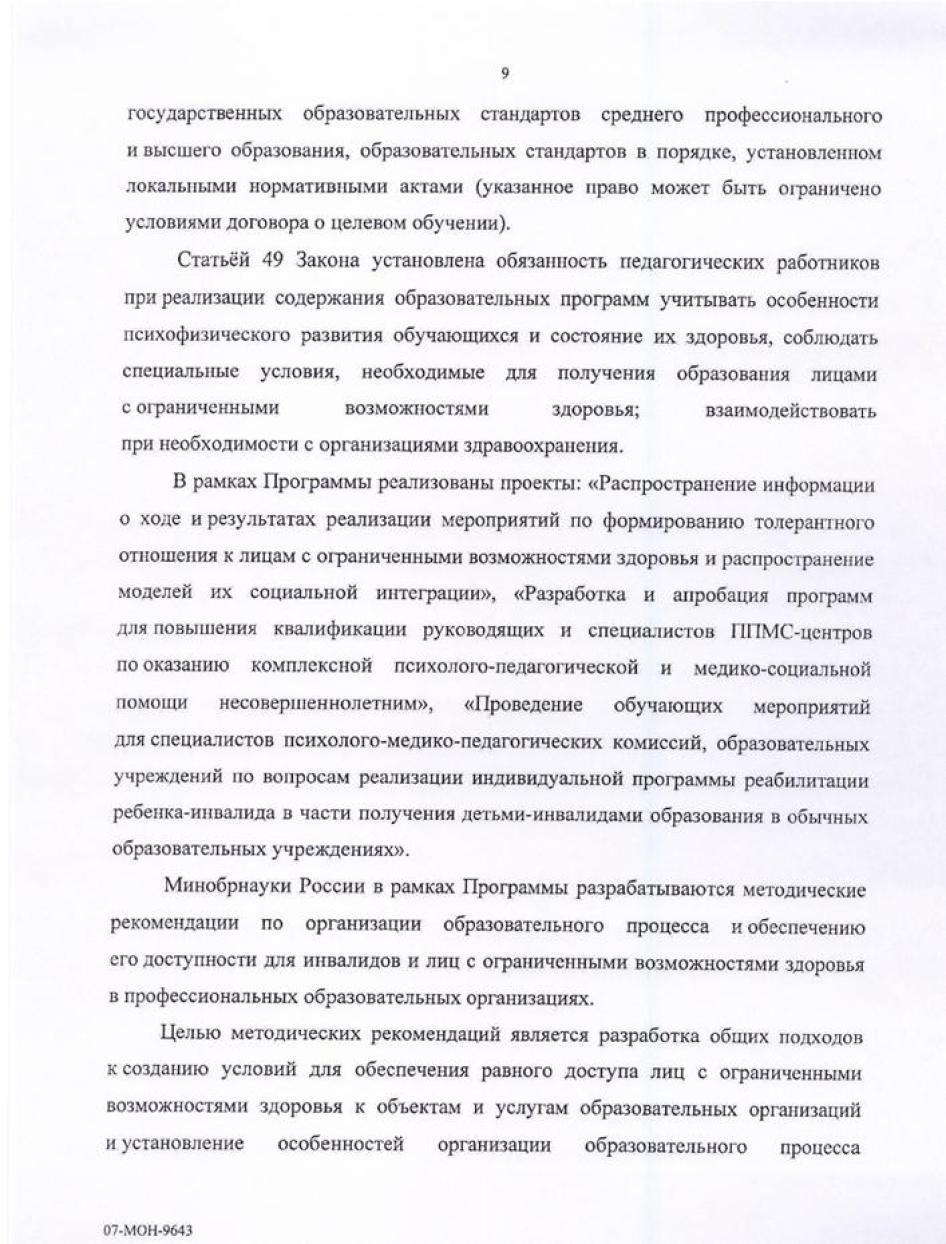 9

государственных образовательных стандартов среднего профессионального и высшего образования, образовательных стандартов в порядке, установленном локальными нормативными актами (указанное право может быть ограничено условиями договора о целевом обучении).

Статьёй 49 Закона установлена обязанность педагогических работников при реализации содержания образовательных программ учитывать особенности психофизического развития обучающихся и состояние их здоровья, соблюдать специальные условия, необходимые для получения образования лицами с ограниченными возможностями здоровья; взаимодействовать при необходимости с организациями здравоохранения.

В рамках Программы реализованы проекты: «Распространение информации о ходе и результатах реализации мероприятий по формированию толерантного отношения к лицам с ограниченными возможностями здоровья и распространение моделей их социальной интеграции», «Разработка и апробация программ для повышения квалификации руководящих и специалистов ППМС-центров по оказанию комплексной психолого-педагогической и медико-социальной помощи несовершеннолетним», «Проведение обучающих мероприятий для специалистов психолого-медико-педагогических комиссий, образовательных учреждений по вопросам реализации индивидуальной программы реабилитации ребенка-инвалида в части получения детьми-инвалидами образования в обычных образовательных учреждениях».

Минобрнауки России в рамках Программы разрабатываются методические рекомендации по организации образовательного процесса и обеспечению его доступности для инвалидов и лиц с ограниченными возможностями здоровья в профессиональных образовательных организациях.

Целью методических рекомендаций является разработка общих подходов к созданию условий для обеспечения равного доступа лиц с ограниченными возможностями здоровья к объектам и услугам образовательных организаций и установление особенностей организации образовательного процесса

07-МОН-9643